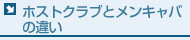 ホストクラブとメンキャバの違い